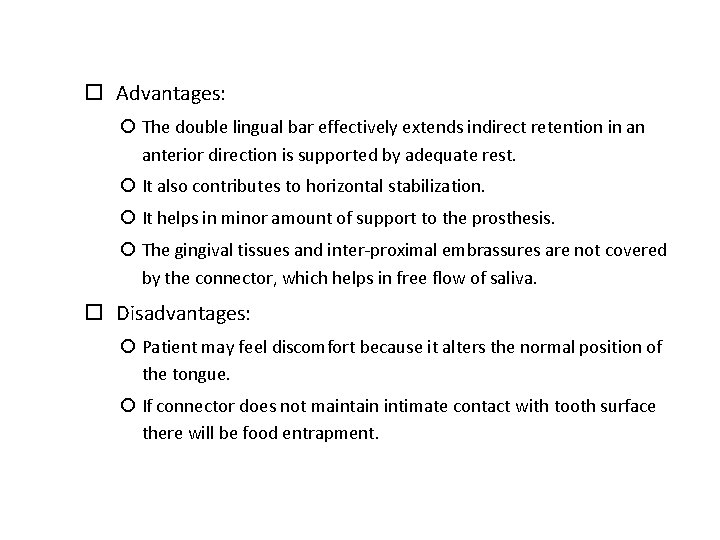 Advantages:

The double lingual bar effectively extends indirect retention in an anterior direction is supported by adequate rest.

It also contributes to horizontal stabilization.

It helps in minor amount of support to the prosthesis.

The gingival tissues and inter-proximal embrassures are not covered by the connector, which helps in free flow of saliva.

Disadvantages:

Patient may feel discomfort because it alters the normal position of the tongue.

If connector does not maintain intimate contact with tooth surface there will be food entrapment.